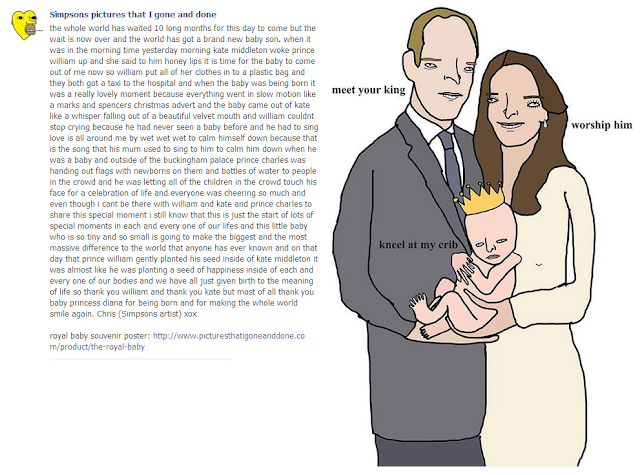 Simpsons pictures that I gone and done

the whole world has waited 10 long months for this day to come but the wait is now over and the world has got a brand new baby son. when it was in the morning time yesterday morning kate middleton woke prince william up and she said to him honey lips it is time for the baby to come out of me now so william put all of her clothes in to a plastic bag and they both got a taxi to the hospital and when the baby was being born it was a really lovely moment because everything went in slow motion like a marks and spencers christmas advert and the baby came out of kate like a whisper falling out of a beautiful velvet mouth and william couldnt stop crying because he had never seen a baby before and he had to sing love is all around me by wet wet wet to calm himself down because that is the song that his mum used to sing to him to calm him down when he was a baby and outside of the buckingham palace prince charles was handing out flags with newborns on them and bottles of water to people in the crowd and he was letting all of the children in the crowd touch his face for a celebration of life and everyone was cheering so much and even though i cant be there with william and kate and prince charles to share this special moment i still know that this is just the start of lots of special moments in each and every one of our lifes and this little baby who is so tiny and so small is going to make the biggest and the most massive difference to the world that anyone has ever known and on that day that prince william gently planted his seed inside of kate middleton it was almost like he was planting a seed of happiness inside of each and every one of our bodies and we have all just given birth to the meaning of life so thank you william and thank you kate but most of all thank you baby princess diana for being born and for making the whole world smile again. Chris (Simpsons artist) xox

royal baby souvenir poster: http://www.picturesthatigoneanddone.com/product/the-royal-baby

meet your king

worship him

kneel at my crib